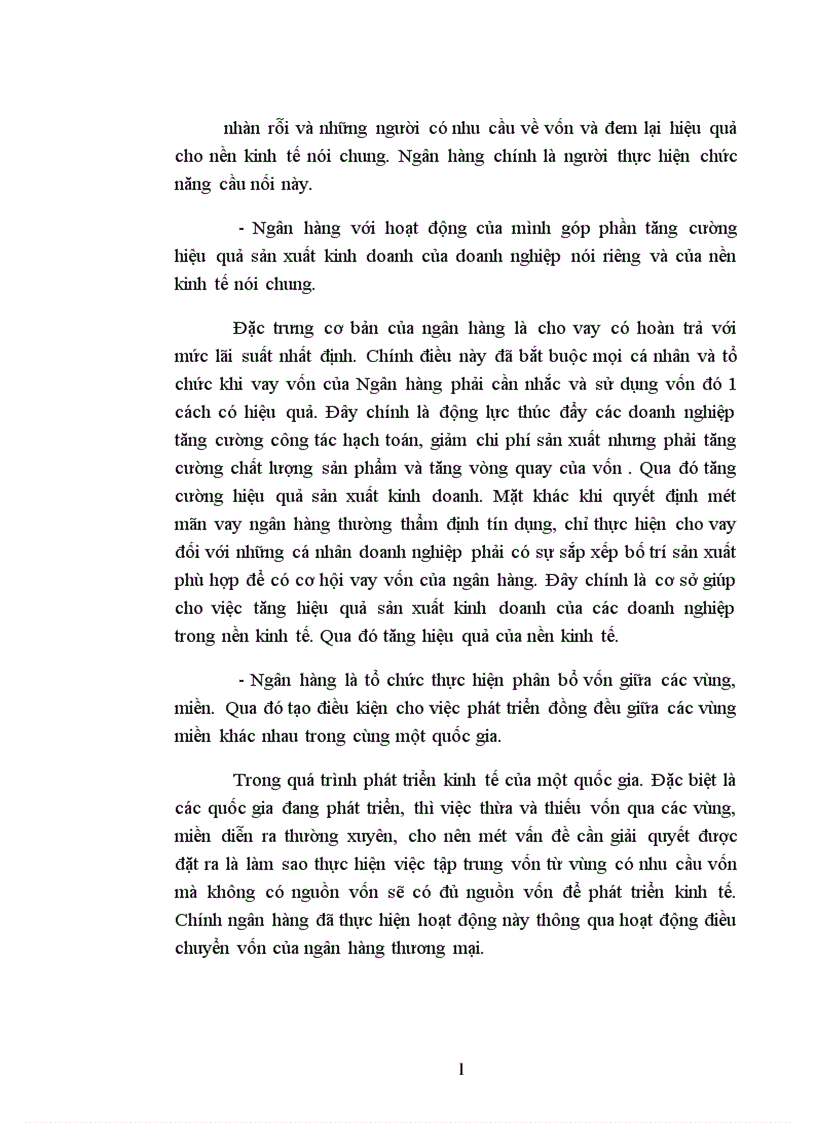 nhàn rỗi và những người có nhu cầu về vốn và đem lại hiệu quả cho nền kinh tế nói chung. Ngân hàng chính là người thực hiện chức năng cầu nối này.

- Ngân hàng với hoạt động của mình góp phần tăng cường hiệu quả sản xuất kinh doanh của doanh nghiệp nói riêng và của nền kinh tế nói chung.

Đặc trưng cơ bản của ngân hàng là cho vay có hoàn trả với mức lãi suất nhất định. Chính điều này đã bắt buộc mọi cá nhân và tổ chức khi vay vốn của Ngân hàng phải cần nhắc và sử dụng vốn đó 1 cách có hiệu quả. Đây chính là động lực thúc đẩy các doanh nghiệp tăng cường công tác hạch toán, giảm chi phí sản xuất nhưng phải tăng cường chất lượng sản phẩm và tăng vòng quay của vốn . Qua đó tăng cường hiệu quả sản xuất kinh doanh. Mặt khác khi quyết định mét mãn vay ngân hàng thường thẩm định tín dụng, chỉ thực hiện cho vay đối với những cá nhân doanh nghiệp phải có sự sắp xếp bố trí sản xuất phù hợp để có cơ hội vay vốn của ngân hàng. Đây chính là cơ sở giúp cho việc tăng hiệu quả sản xuất kinh doanh của các doanh nghiệp trong nền kinh tế. Qua đó tăng hiệu quả của nền kinh tế.

- Ngân hàng là tổ chức thực hiện phân bổ vốn giữa các vùng, miền. Qua đó tạo điều kiện cho việc phát triển đồng đều giữa các vùng miền khác nhau trong cùng một quốc gia.

Trong quá trình phát triển kinh tế của một quốc gia. Đặc biệt là các quốc gia đang phát triển, thì việc thừa và thiếu vốn qua các vùng, miền diễn ra thường xuyên, cho nên mét vấn đề cần giải quyết được đặt ra là làm sao thực hiện việc tập trung vốn từ vùng có nhu cầu vốn mà không có nguồn vốn sẽ có đủ nguồn vốn để phát triển kinh tế. Chính ngân hàng đã thực hiện hoạt động này thông qua hoạt động điều chuyển vốn của ngân hàng thương mại.

1